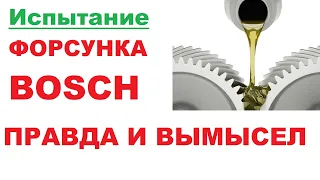 Испытание

ФОРСУНКА

BOSCH

ПРАВДА И ВЫМЫСЕЛ